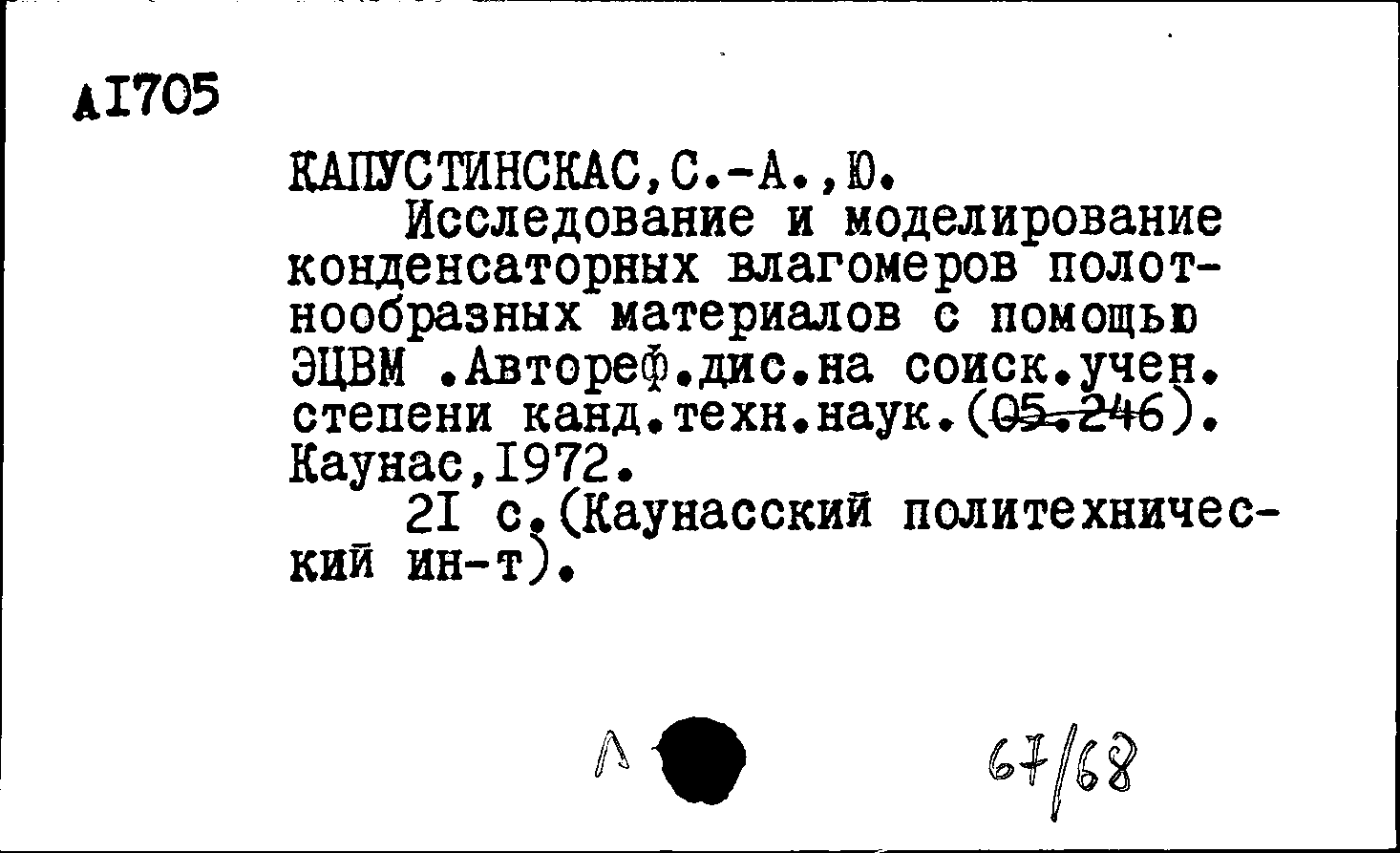 А1705

КАПУСТИНСКАС,С.-А.,Ю.
Исследование и моделирование конденсаторных влагомеров полотнообразных материалов с помощью ЭЦВМ .Автореф.дис.на соиск.учен. степени канд.техн.наук.(05.246). Каунас,1972.
21 с.(Каунасский политехнический ин-т).

Л

67/68